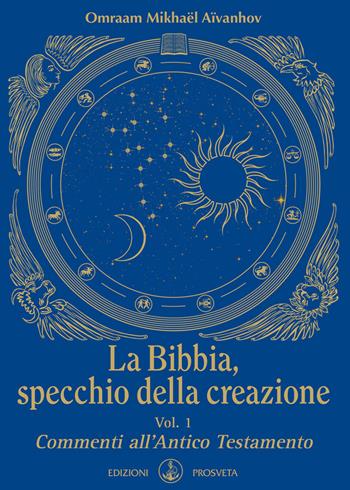 Omraam Mikhaël Aïvanhov

La Bibbia, specchio della creazione

Vol. 1

Commenti all'Antico Testamento

EDIZIONI PROSVETA